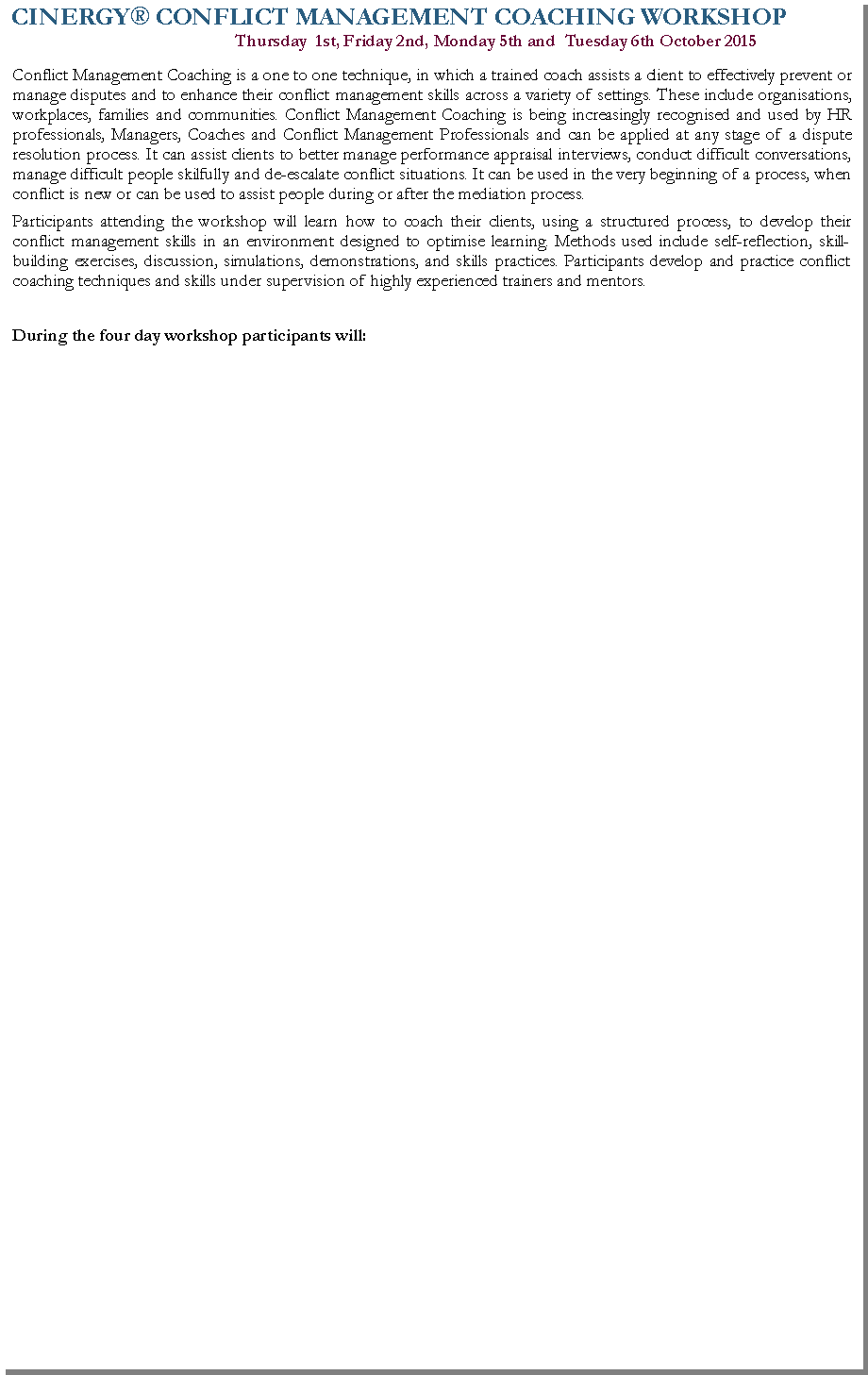 CINERGY® CONFLICT MANAGEMENT COACHING WORKSHOP
Thursday 1st, Friday 2nd, Monday 5th and Tuesday 6th October 2015

Conflict Management Coaching is a one to one technique, in which a trained coach assists a client to effectively prevent or manage disputes and to enhance their conflict management skills across a variety of settings. These include organisations, workplaces, families and communities. Conflict Management Coaching is being increasingly recognised and used by HR professionals, Managers, Coaches and Conflict Management Professionals and can be applied at any stage of a dispute resolution process. It can assist clients to better manage performance appraisal interviews, conduct difficult conversations, manage difficult people skilfully and de-escalate conflict situations. It can be used in the very beginning of a process, when conflict is new or can be used to assist people during or after the mediation process.

Participants attending the workshop will learn how to coach their clients, using a structured process, to develop their conflict management skills in an environment designed to optimise learning. Methods used include self-reflection, skill-building exercises, discussion, simulations, demonstrations, and skills practices. Participants develop and practice conflict coaching techniques and skills under supervision of highly experienced trainers and mentors.

During the four day workshop participants will: